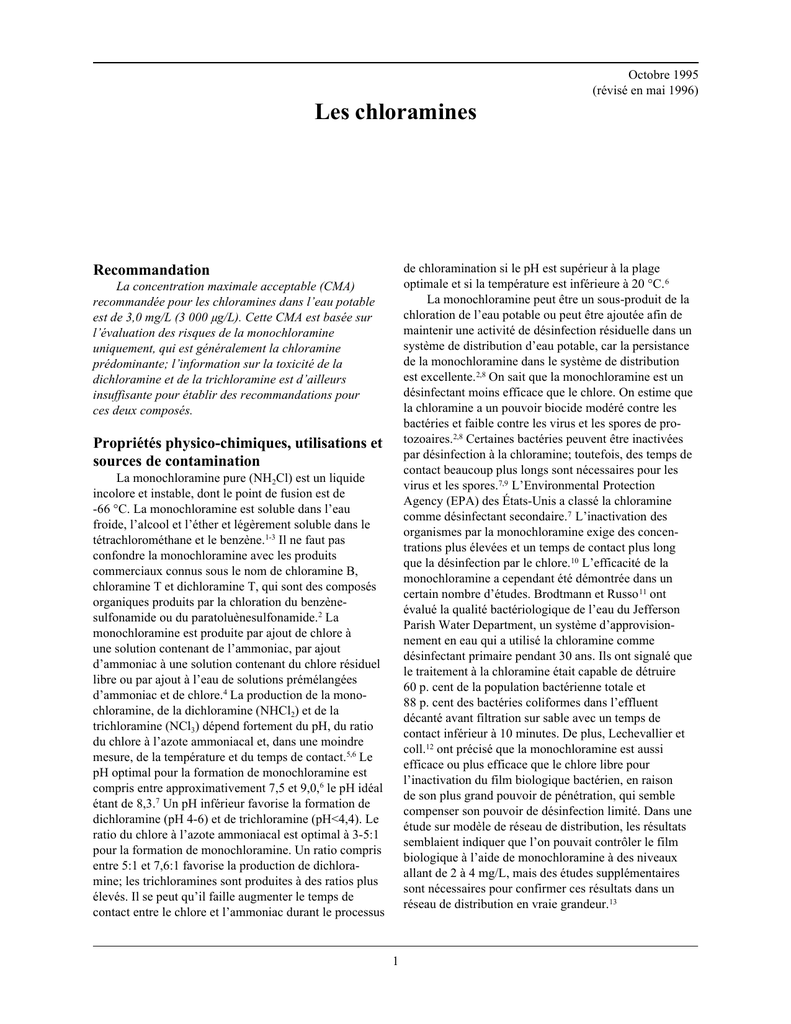 Octobre 1995
(révisé en mai 1996)

Les chloramines

Recommandation

La concentration maximale acceptable (CMA) recommandée pour les chloramines dans l'eau potable est de 3,0 mg/L (3 000 μg/L). Cette CMA est basée sur l'évaluation des risques de la monochloramine uniquement, qui est généralement la chloramine prédominante; l'information sur la toxicité de la dichloramine et de la trichloramine est d'ailleurs insuffisante pour établir des recommandations pour ces deux composés.

Propriétés physico-chimiques, utilisations et sources de contamination

La monochloramine pure ($NH_2Cl$) est un liquide incolore et instable, dont le point de fusion est de -66 °C. La monochloramine est soluble dans l'eau froide, l'alcool et l'éther et légèrement soluble dans le tétrachlorométhane et le benzène.$^{1-3}$ Il ne faut pas confondre la monochloramine avec les produits commerciaux connus sous le nom de chloramine B, chloramine T et dichloramine T, qui sont des composés organiques produits par la chloration du benzènesulfonamide ou du paratoluènesulfonamide.$^2$ La monochloramine est produite par ajout de chlore à une solution contenant de l'ammoniac, par ajout d'ammoniac à une solution contenant du chlore résiduel libre ou par ajout à l'eau de solutions prémélangées d'ammoniac et de chlore.$^4$ La production de la monochloramine, de la dichloramine ($NHCl_2$) et de la trichloramine ($NCl_3$) dépend fortement du pH, du ratio du chlore à l'azote ammoniacal et, dans une moindre mesure, de la température et du temps de contact.$^{5,6}$ Le pH optimal pour la formation de monochloramine est compris entre approximativement 7,5 et 9,0,$^6$ le pH idéal étant de 8,3.$^7$ Un pH inférieur favorise la formation de dichloramine (pH 4-6) et de trichloramine (pH<4,4). Le ratio du chlore à l'azote ammoniacal est optimal à 3-5:1 pour la formation de monochloramine. Un ratio compris entre 5:1 et 7,6:1 favorise la production de dichloramine; les trichloramines sont produites à des ratios plus élevés. Il se peut qu'il faille augmenter le temps de contact entre le chlore et l'ammoniac durant le processus de chloramination si le pH est supérieur à la plage optimale et si la température est inférieure à 20 °C.$^6$

La monochloramine peut être un sous-produit de la chloration de l'eau potable ou peut être ajoutée afin de maintenir une activité de désinfection résiduelle dans un système de distribution d'eau potable, car la persistance de la monochloramine dans le système de distribution est excellente.$^{2,8}$ On sait que la monochloramine est un désinfectant moins efficace que le chlore. On estime que la chloramine a un pouvoir biocide modéré contre les bactéries et faible contre les virus et les spores de protozoaires.$^{2,8}$ Certaines bactéries peuvent être inactivées par désinfection à la chloramine; toutefois, des temps de contact beaucoup plus longs sont nécessaires pour les virus et les spores.$^{7,9}$ L'Environmental Protection Agency (EPA) des États-Unis a classé la chloramine comme désinfectant secondaire.$^7$ L'inactivation des organismes par la monochloramine exige des concentrations plus élevées et un temps de contact plus long que la désinfection par le chlore.$^{10}$ L'efficacité de la monochloramine a cependant été démontrée dans un certain nombre d'études. Brodtmann et Russo$^{11}$ ont évalué la qualité bactériologique de l'eau du Jefferson Parish Water Department, un système d'approvisionnement en eau qui a utilisé la chloramine comme désinfectant primaire pendant 30 ans. Ils ont signalé que le traitement à la chloramine était capable de détruire 60 p. cent de la population bactérienne totale et 88 p. cent des bactéries coliformes dans l'effluent décanté avant filtration sur sable avec un temps de contact inférieur à 10 minutes. De plus, Lechevallier et coll.$^{12}$ ont précisé que la monochloramine est aussi efficace ou plus efficace que le chlore libre pour l'inactivation du film biologique bactérien, en raison de son plus grand pouvoir de pénétration, qui semble compenser son pouvoir de désinfection limité. Dans une étude sur modèle de réseau de distribution, les résultats semblaient indiquer que l'on pouvait contrôler le film biologique à l'aide de monochloramine à des niveaux allant de 2 à 4 mg/L, mais des études supplémentaires sont nécessaires pour confirmer ces résultats dans un réseau de distribution en vraie grandeur.$^{13}$

1